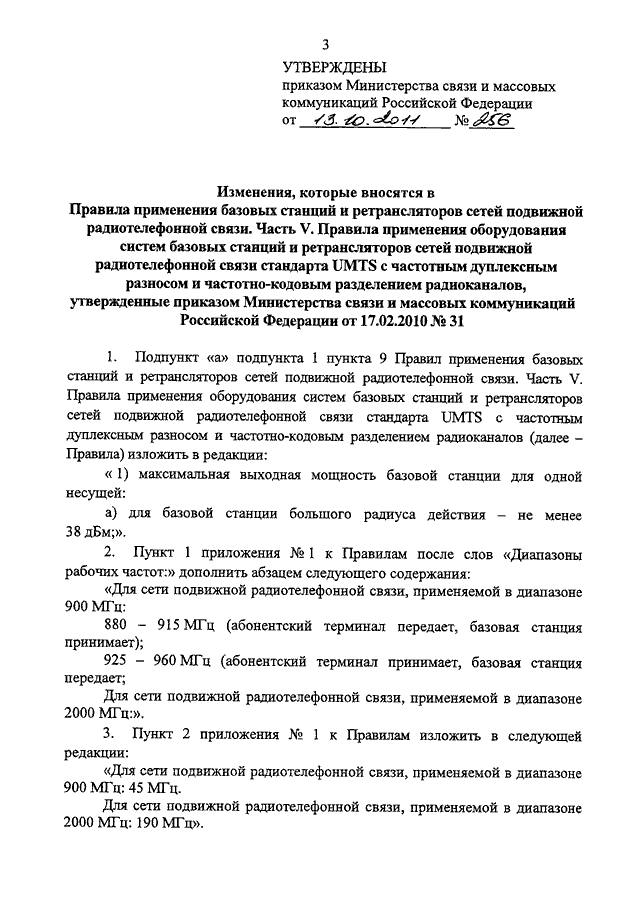 3

УТВЕРЖДЕНЫ
приказом Министерства связи и массовых коммуникаций Российской Федерации
от 13.10.2011 № 256

Изменения, которые вносятся в
Правила применения базовых станций и ретрансляторов сетей подвижной радиотелефонной связи. Часть V. Правила применения оборудования систем базовых станций и ретрансляторов сетей подвижной радиотелефонной связи стандарта UMTS с частотным дуплексным разносом и частотно-кодовым разделением радиоканалов, утвержденные приказом Министерства связи и массовых коммуникаций Российской Федерации от 17.02.2010 № 31

1. Подпункт «а» подпункта 1 пункта 9 Правил применения базовых станций и ретрансляторов сетей подвижной радиотелефонной связи. Часть V. Правила применения оборудования систем базовых станций и ретрансляторов сетей подвижной радиотелефонной связи стандарта UMTS с частотным дуплексным разносом и частотно-кодовым разделением радиоканалов (далее – Правила) изложить в редакции:

« 1) максимальная выходная мощность базовой станции для одной несущей:

а) для базовой станции большого радиуса действия – не менее 38 дБм;».

2. Пункт 1 приложения № 1 к Правилам после слов «Диапазоны рабочих частот:» дополнить абзацем следующего содержания:

«Для сети подвижной радиотелефонной связи, применяемой в диапазоне 900 МГц:

880 – 915 МГц (абонентский терминал передает, базовая станция принимает);

925 – 960 МГц (абонентский терминал принимает, базовая станция передает;

Для сети подвижной радиотелефонной связи, применяемой в диапазоне 2000 МГц:».

3. Пункт 2 приложения № 1 к Правилам изложить в следующей редакции:

«Для сети подвижной радиотелефонной связи, применяемой в диапазоне 900 МГц: 45 МГц.

Для сети подвижной радиотелефонной связи, применяемой в диапазоне 2000 МГц: 190 МГц».